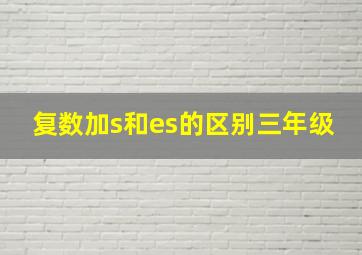 复数加s和es的区别三年级